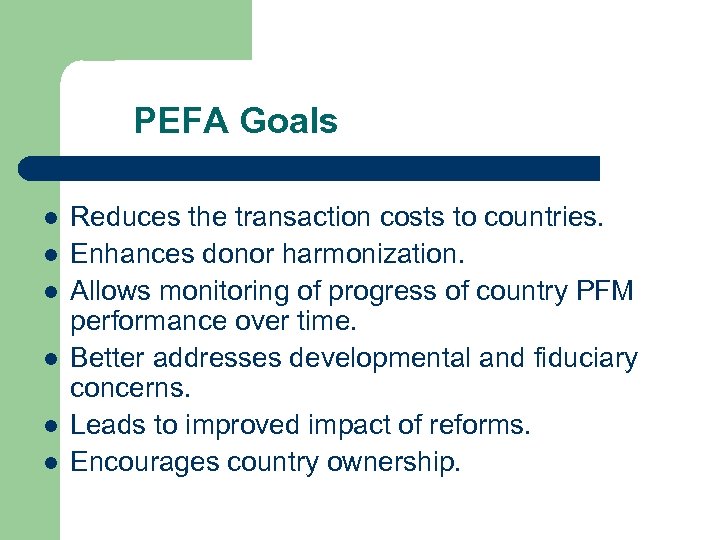 PEFA Goals

- Reduces the transaction costs to countries.
- Enhances donor harmonization.
- Allows monitoring of progress of country PFM performance over time.
- Better addresses developmental and fiduciary concerns.
- Leads to improved impact of reforms.
- Encourages country ownership.